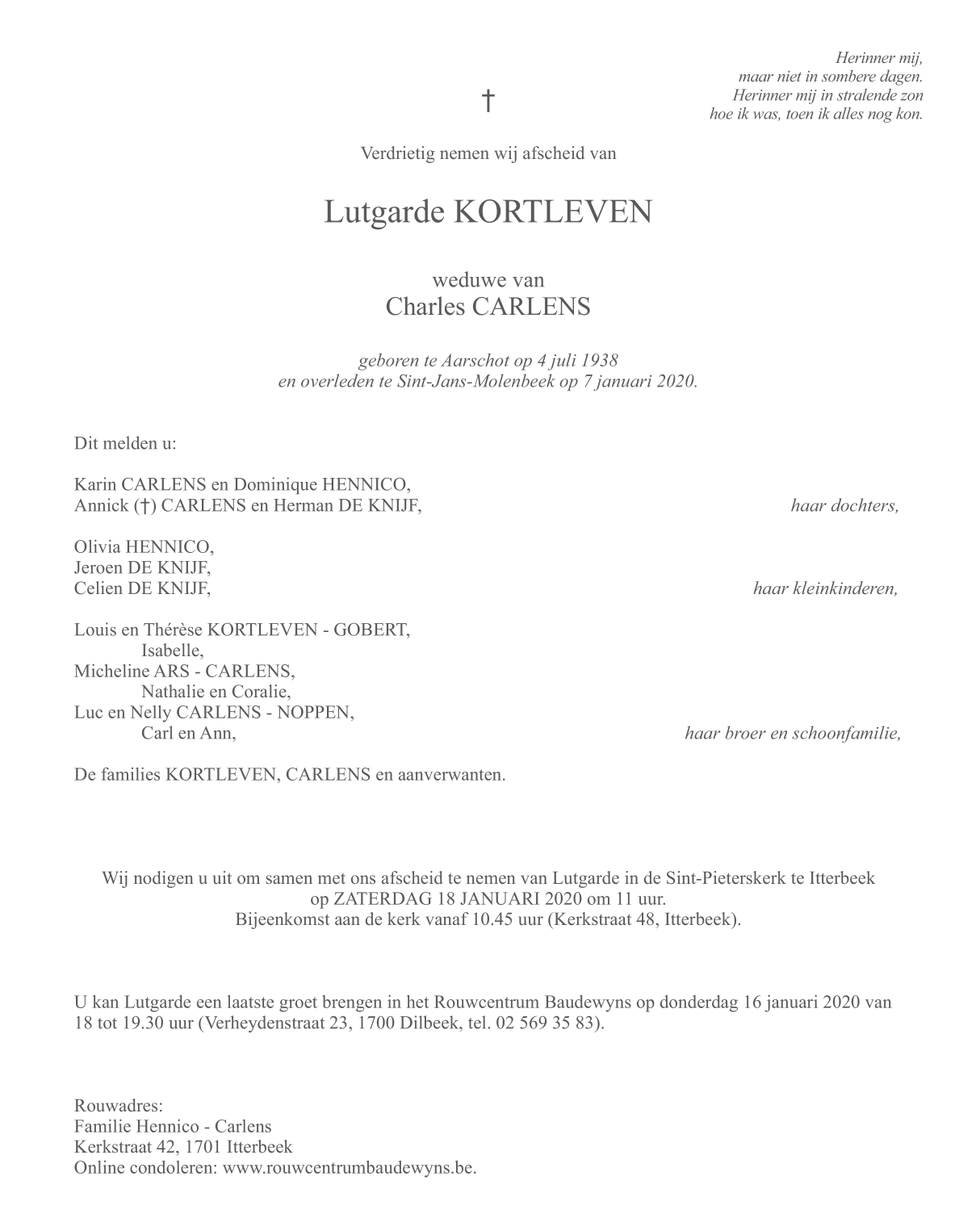 Herinner mij,
maar niet in sombere dagen.
Herinner mij in stralende zon
hoe ik was, toen ik alles nog kon.

†

Verdrietig nemen wij afscheid van

Lutgarde KORTLEVEN

weduwe van
Charles CARLENS

geboren te Aarschot op 4 juli 1938
en overleden te Sint-Jans-Molenbeek op 7 januari 2020.

Dit melden u:

Karin CARLENS en Dominique HENNICO,
Annick (†) CARLENS en Herman DE KNIJF, haar dochters,

Olivia HENNICO,
Jeroen DE KNIJF,
Celien DE KNIJF, haar kleinkinderen,

Louis en Thérèse KORTLEVEN - GOBERT,
Isabelle,
Micheline ARS - CARLENS,
Nathalie en Coralie,
Luc en Nelly CARLENS - NOPPEN,
Carl en Ann, haar broer en schoonfamilie,

De families KORTLEVEN, CARLENS en aanverwanten.

Wij nodigen u uit om samen met ons afscheid te nemen van Lutgarde in de Sint-Pieterskerk te Itterbeek
op ZATERDAG 18 JANUARI 2020 om 11 uur.
Bijeenkomst aan de kerk vanaf 10.45 uur (Kerkstraat 48, Itterbeek).

U kan Lutgarde een laatste groet brengen in het Rouwcentrum Baudewyns op donderdag 16 januari 2020 van 18 tot 19.30 uur (Verheydenstraat 23, 1700 Dilbeek, tel. 02 569 35 83).

Rouwadres:
Familie Hennico - Carlens
Kerkstraat 42, 1701 Itterbeek
Online condoleren: www.rouwcentrumbaudewyns.be.